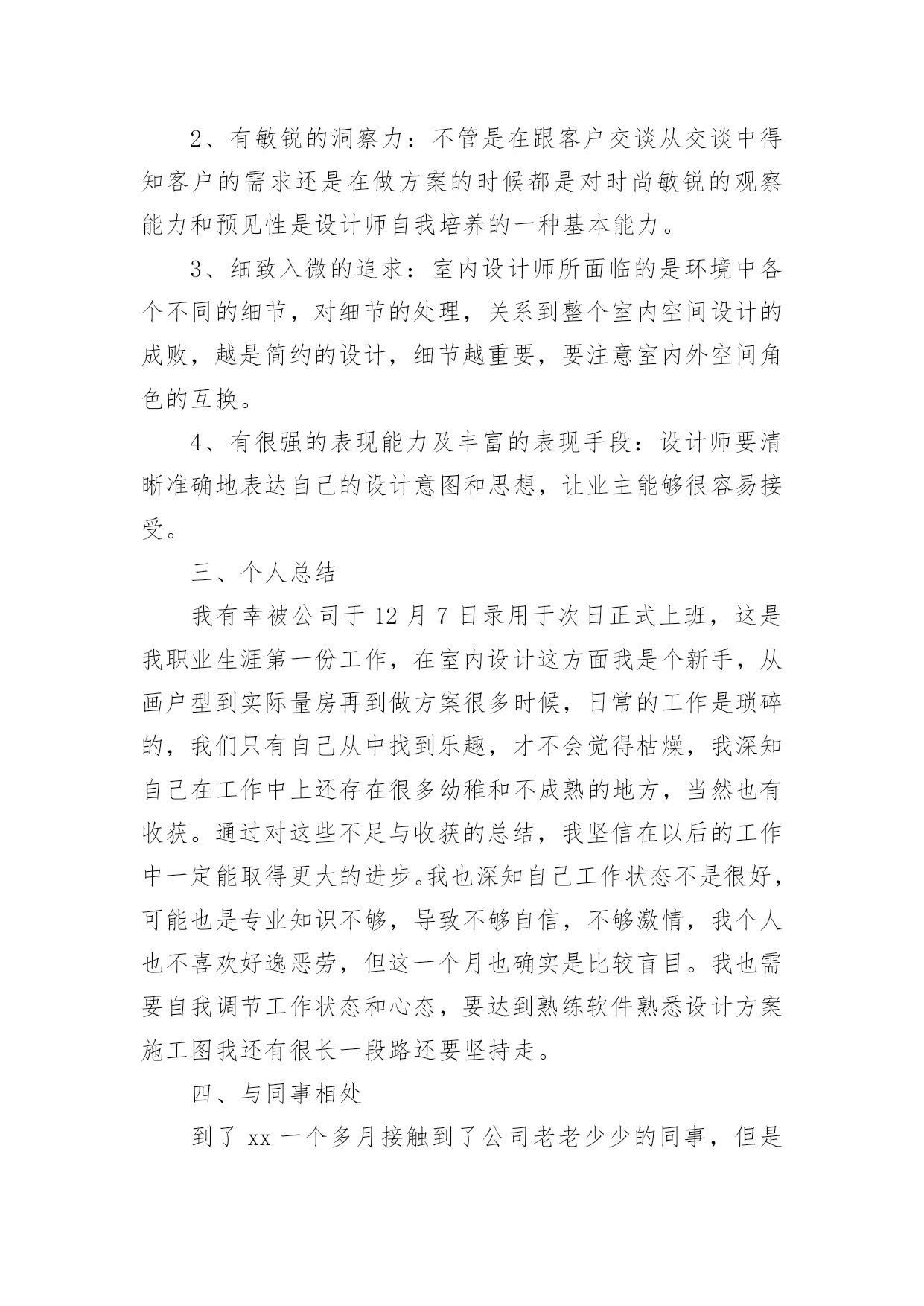 2、有敏锐的洞察力：不管是在跟客户交谈从交谈中得知客户的需求还是在做方案的时候都是对时尚敏锐的观察能力和预见性是设计师自我培养的一种基本能力。

3、细致入微的追求：室内设计师所面临的是环境中各个不同的细节，对细节的处理，关系到整个室内空间设计的成败，越是简约的设计，细节越重要，要注意室内外空间角色的互换。

4、有很强的表现能力及丰富的表现手段：设计师要清晰准确地表达自己的设计意图和思想，让业主能够很容易接受。

三、个人总结

我有幸被公司于12月7日录用于次日正式上班，这是我职业生涯第一份工作，在室内设计这方面我是个新手，从画户型到实际量房再到做方案很多时候，日常的工作是琐碎的，我们只有自己从中找到乐趣，才不会觉得枯燥，我深知自己在工作中上还存在很多幼稚和不成熟的地方，当然也有收获。通过对这些不足与收获的总结，我坚信在以后的工作中一定能取得更大的进步。我也深知自己工作状态不是很好，可能也是专业知识不够，导致不够自信，不够激情，我个人也不喜欢好逸恶劳，但这一个月也确实是比较盲目。我也需要自我调节工作状态和心态，要达到熟练软件熟悉设计方案施工图我还有很长一段路还要坚持走。

四、与同事相处

到了xx一个多月接触到了公司老老少少的同事，但是